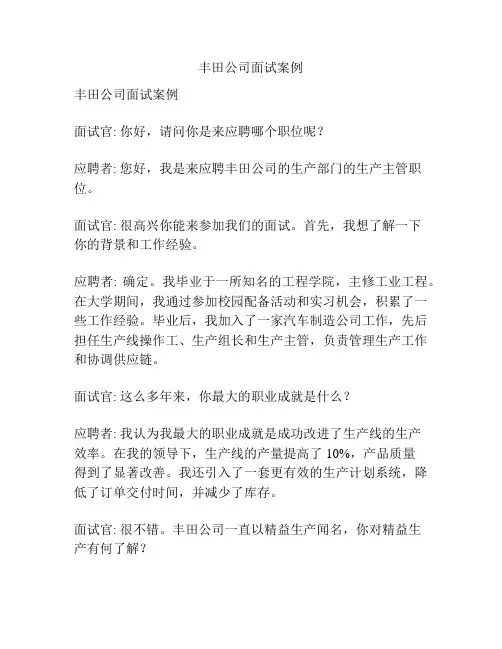 丰田公司面试案例

丰田公司面试案例

面试官: 你好，请问你是来应聘哪个职位呢？

应聘者: 您好，我是来应聘丰田公司的生产部门的生产主管职位。

面试官: 很高兴你能来参加我们的面试。首先，我想了解一下你的背景和工作经验。

应聘者: 确定。我毕业于一所知名的工程学院，主修工业工程。在大学期间，我通过参加校园配备活动和实习机会，积累了一些工作经验。毕业后，我加入了一家汽车制造公司工作，先后担任生产线操作工、生产组长和生产主管，负责管理生产工作和协调供应链。

面试官: 这么多年来，你最大的职业成就是什么？

应聘者: 我认为我最大的职业成就是成功改进了生产线的生产效率。在我的领导下，生产线的产量提高了 10%，产品质量得到了显著改善。我还引入了一套更有效的生产计划系统，降低了订单交付时间，并减少了库存。

面试官: 很不错。丰田公司一直以精益生产闻名，你对精益生产有何了解？